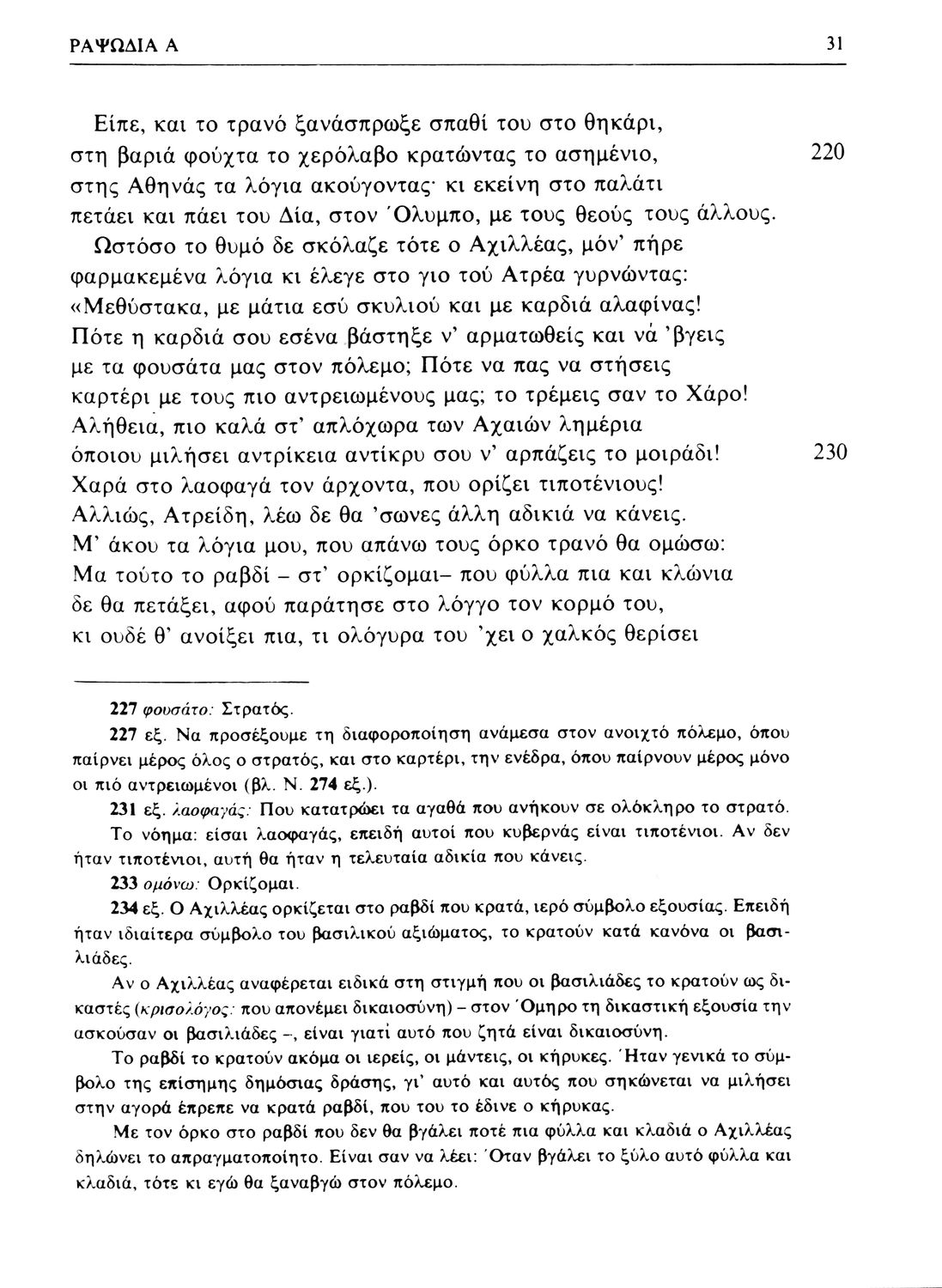 ΡΑΨΩΔΙΑ Α 31

Είπε, και το τρανό ξανάσπρωξε σπαθί του στο θηκάρι,
στη βαριά φούχτα το χερόλαβο κρατώντας το ασημένιο, 220
στης Αθηνάς τα λόγια ακούγοντας· κι εκείνη στο παλάτι
πετάει και πάει του Δία, στον Όλυμπο, με τους θεούς τους άλλους.
Ωστόσο το θυμό δε σκόλαζε τότε ο Αχιλλέας, μόν' πήρε
φαρμακεμένα λόγια κι έλεγε στο γιο τού Ατρέα γυρνώντας:
«Μεθύστακα, με μάτια εσύ σκυλιού και με καρδιά αλαφίνας!
Πότε η καρδιά σου εσένα βάστηξε ν' αρματωθείς και νά 'βγεις
με τα φουσάτα μας στον πόλεμο; Πότε να πας να στήσεις
καρτέρι με τους πιο αντρειωμένους μας; το τρέμεις σαν το Χάρο!
Αλήθεια, πιο καλά στ' απλόχωρα των Αχαιών λημέρια
όποιου μιλήσει αντρίκεια αντίκρυ σου ν' αρπάζεις το μοιράδι! 230
Χαρά στο λαοφαγά τον άρχοντα, που ορίζει τιποτένιους!
Αλλιώς, Ατρείδη, λέω δε θα 'σωνες άλλη αδικιά να κάνεις.
Μ' άκου τα λόγια μου, που απάνω τους όρκο τρανό θα ομώσω:
Μα τούτο το ραβδί – στ' ορκίζομαι– που φύλλα πια και κλώνια
δε θα πετάξει, αφού παράτησε στο λόγγο τον κορμό του,
κι ουδέ θ' ανοίξει πια, τι ολόγυρα του 'χει ο χαλκός θερίσει

227 φουσάτο: Στρατός.
227 εξ. Να προσέξουμε τη διαφοροποίηση ανάμεσα στον ανοιχτό πόλεμο, όπου παίρνει μέρος όλος ο στρατός, και στο καρτέρι, την ενέδρα, όπου παίρνουν μέρος μόνο οι πιό αντρειωμένοι (βλ. Ν. 274 εξ.).
231 εξ. λαοφαγάς: Που κατατρώει τα αγαθά που ανήκουν σε ολόκληρο το στρατό. Το νόημα: είσαι λαοφαγάς, επειδή αυτοί που κυβερνάς είναι τιποτένιοι. Αν δεν ήταν τιποτένιοι, αυτή θα ήταν η τελευταία αδικία που κάνεις.
233 ομόνω: Ορκίζομαι.
234 εξ. Ο Αχιλλέας ορκίζεται στο ραβδί που κρατά, ιερό σύμβολο εξουσίας. Επειδή ήταν ιδιαίτερα σύμβολο του βασιλικού αξιώματος, το κρατούν κατά κανόνα οι βασιλιάδες.
Αν ο Αχιλλέας αναφέρεται ειδικά στη στιγμή που οι βασιλιάδες το κρατούν ως δικαστές (κρισολόγος: που απονέμει δικαιοσύνη) – στον Όμηρο τη δικαστική εξουσία την ασκούσαν οι βασιλιάδες –, είναι γιατί αυτό που ζητά είναι δικαιοσύνη.
Το ραβδί το κρατούν ακόμα οι ιερείς, οι μάντεις, οι κήρυκες. Ήταν γενικά το σύμβολο της επίσημης δημόσιας δράσης, γι' αυτό και αυτός που σηκώνεται να μιλήσει στην αγορά έπρεπε να κρατά ραβδί, που του το έδινε ο κήρυκας.
Με τον όρκο στο ραβδί που δεν θα βγάλει ποτέ πια φύλλα και κλαδιά ο Αχιλλέας δηλώνει το απραγματοποίητο. Είναι σαν να λέει: Όταν βγάλει το ξύλο αυτό φύλλα και κλαδιά, τότε κι εγώ θα ξαναβγώ στον πόλεμο.